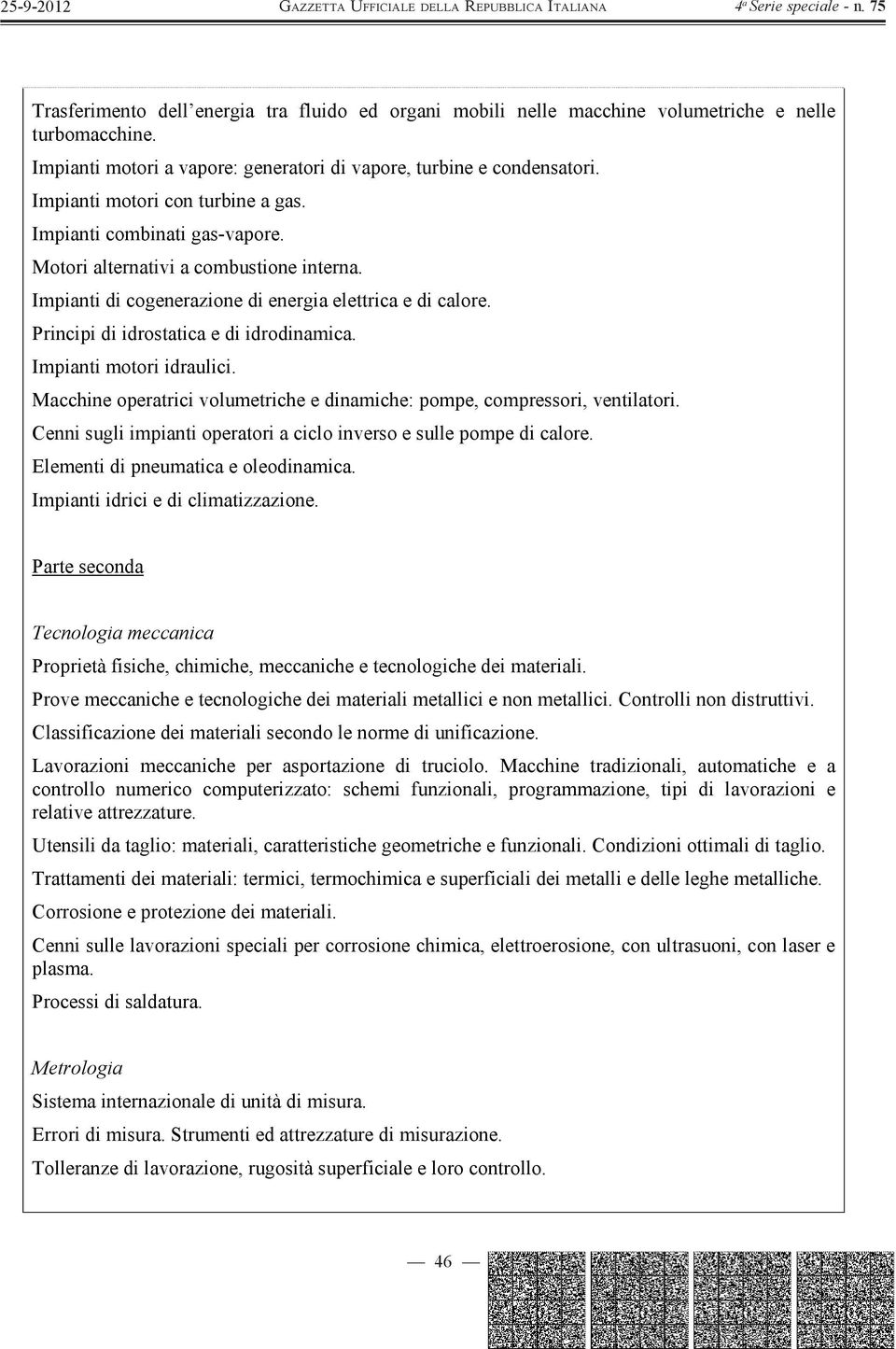 25-9-2012 GAZZETTA UFFICIALE DELLA REPUBBLICA ITALIANA 4ª Serie speciale - n. 75

Trasferimento dell'energia tra fluido ed organi mobili nelle macchine volumetriche e nelle turbomacchine.

Impianti motori a vapore: generatori di vapore, turbine e condensatori.

Impianti motori con turbine a gas.

Impianti combinati gas-vapore.

Motori alternativi a combustione interna.

Impianti di cogenerazione di energia elettrica e di calore.

Principi di idrostatica e di idrodinamica.

Impianti motori idraulici.

Macchine operatrici volumetriche e dinamiche: pompe, compressori, ventilatori.

Cenni sugli impianti operatori a ciclo inverso e sulle pompe di calore.

Elementi di pneumatica e oleodinamica.

Impianti idrici e di climatizzazione.

Parte seconda

Tecnologia meccanica

Proprietà fisiche, chimiche, meccaniche e tecnologiche dei materiali.

Prove meccaniche e tecnologiche dei materiali metallici e non metallici. Controlli non distruttivi.

Classificazione dei materiali secondo le norme di unificazione.

Lavorazioni meccaniche per asportazione di truciolo. Macchine tradizionali, automatiche e a controllo numerico computerizzato: schemi funzionali, programmazione, tipi di lavorazioni e relative attrezzature.

Utensili da taglio: materiali, caratteristiche geometriche e funzionali. Condizioni ottimali di taglio.

Trattamenti dei materiali: termici, termochimica e superficiali dei metalli e delle leghe metalliche.

Corrosione e protezione dei materiali.

Cenni sulle lavorazioni speciali per corrosione chimica, elettroerosione, con ultrasuoni, con laser e plasma.

Processi di saldatura.

Metrologia

Sistema internazionale di unità di misura.

Errori di misura. Strumenti ed attrezzature di misurazione.

Tolleranze di lavorazione, rugosità superficiale e loro controllo.

— 46 —